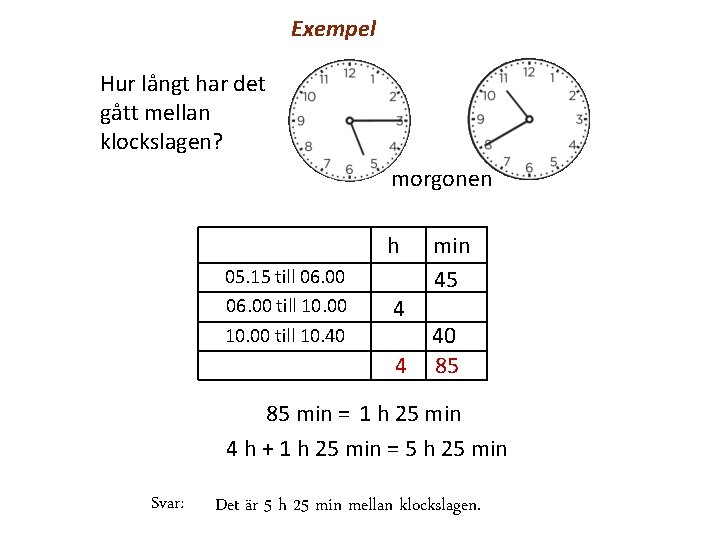 Exempel

Hur långt har det gått mellan klockslagen?

12
1
2
3
4
5
6
7
8
9
10
11

12
1
2
3
4
5
6
7
8
9
10
11

morgonen

| | h | min |
|---|---|---|
| 05.15 till 06.00 | | 45 |
| 06.00 till 10.00 | 4 | |
| 10.00 till 10.40 | | 40 |
| | 4 | 85 |

85 min = 1 h 25 min

4 h + 1 h 25 min = 5 h 25 min

Svar: Det är 5 h 25 min mellan klockslagen.